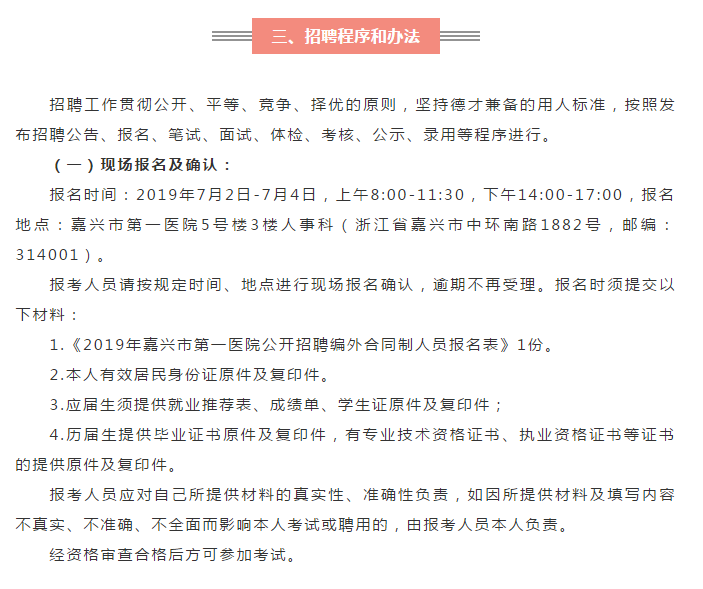 三、招聘程序和办法

招聘工作贯彻公开、平等、竞争、择优的原则，坚持德才兼备的用人标准，按照发布招聘公告、报名、笔试、面试、体检、考核、公示、录用等程序进行。

（一）现场报名及确认：

报名时间：2019年7月2日-7月4日，上午8:00-11:30，下午14:00-17:00，报名地点：嘉兴市第一医院5号楼3楼人事科（浙江省嘉兴市中环南路1882号，邮编：314001）。

报考人员请按规定时间、地点进行现场报名确认，逾期不再受理。报名时须提交以下材料：

1.《2019年嘉兴市第一医院公开招聘编外合同制人员报名表》1份。

2.本人有效居民身份证原件及复印件。

3.应届生须提供就业推荐表、成绩单、学生证原件及复印件；

4.历届生提供毕业证书原件及复印件，有专业技术资格证书、执业资格证书等证书的提供原件及复印件。

报考人员应对自己所提供材料的真实性、准确性负责，如因所提供材料及填写内容不真实、不准确、不全面而影响本人考试或聘用的，由报考人员本人负责。

经资格审查合格后方可参加考试。